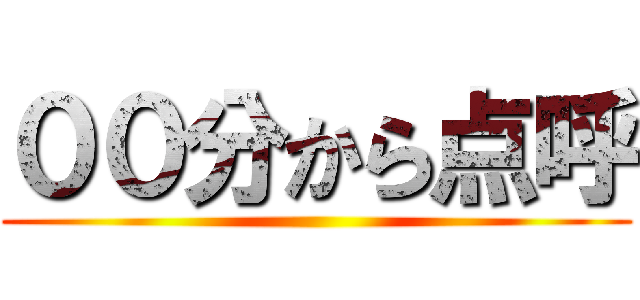 ００分から点呼